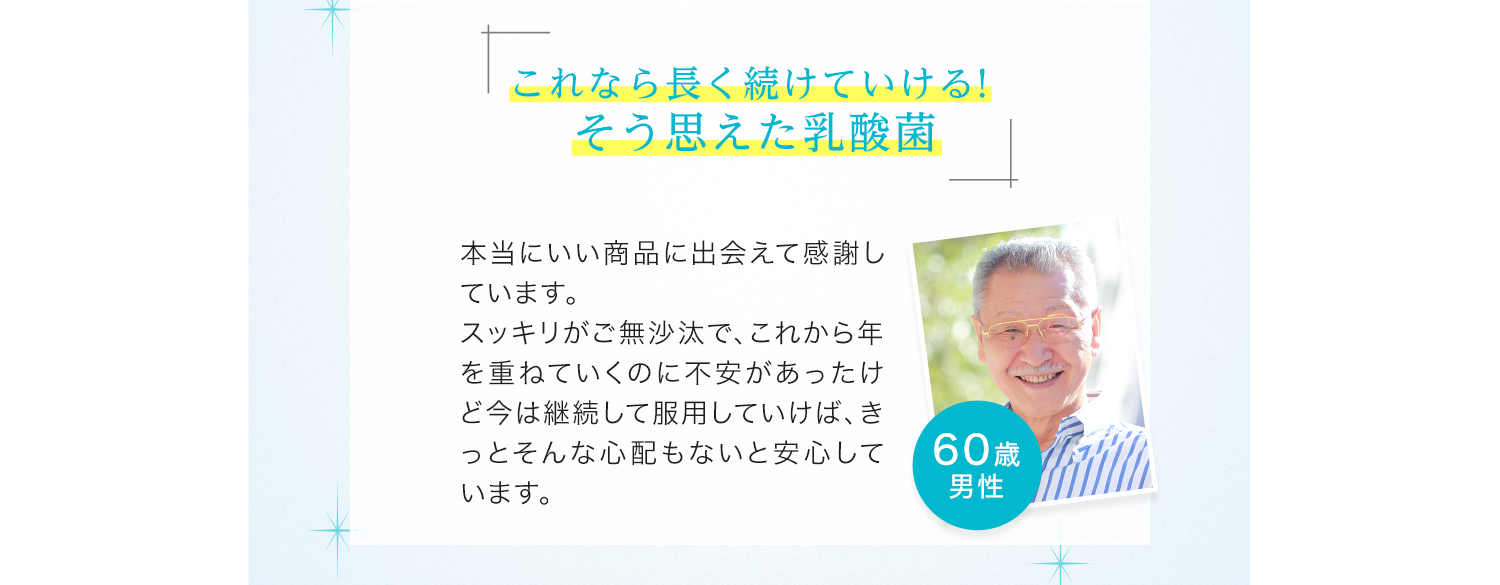 これなら長く続けていける!
そう思えた乳酸菌

本当にいい商品に出会えて感謝しています。
スッキリがご無沙汰で、これから年を重ねていくのに不安があったけど今は継続して服用していけば、きっとそんな心配もないと安心しています。

60歳
男性